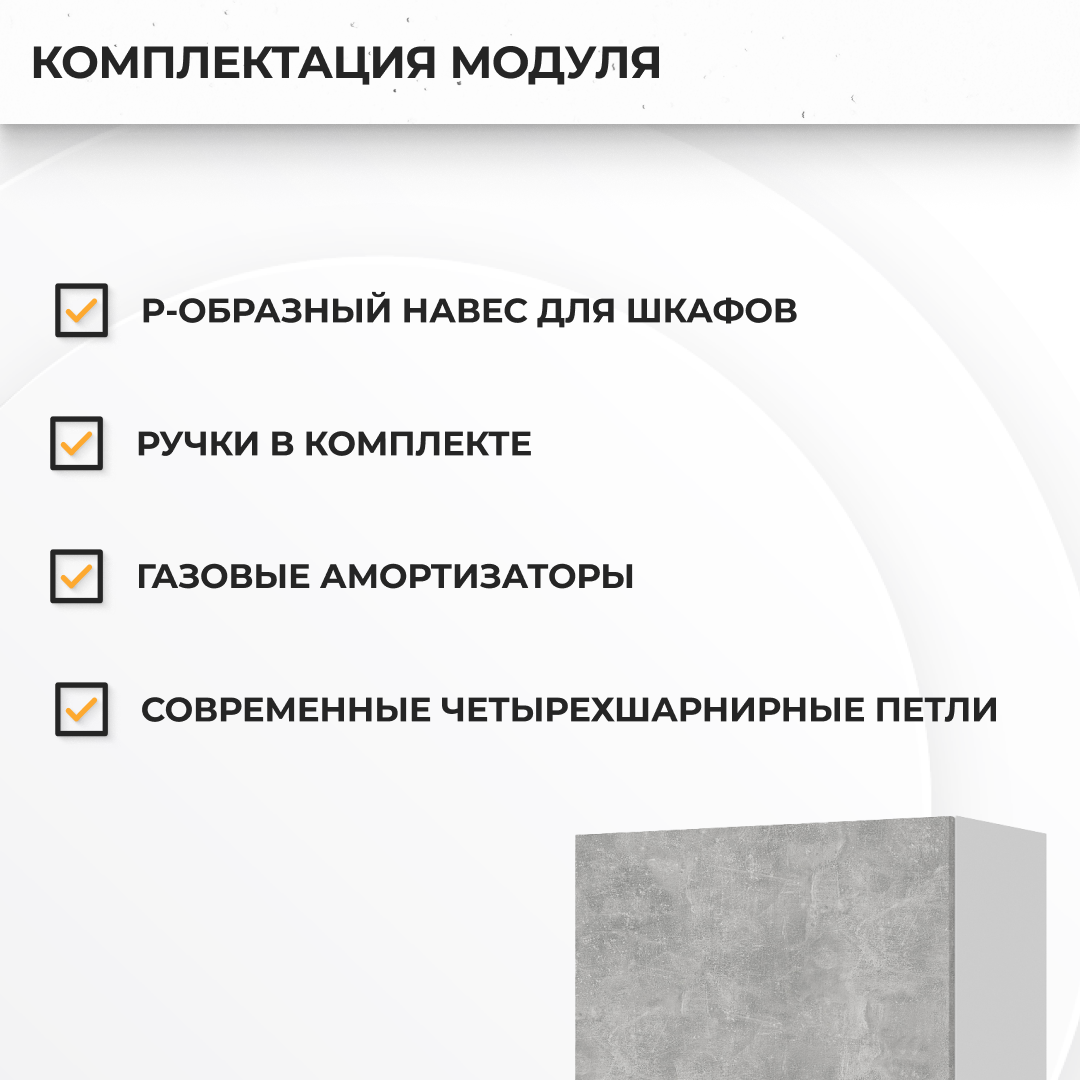 КОМПЛЕКТАЦИЯ МОДУЛЯ

Р-ОБРАЗНЫЙ НАВЕС ДЛЯ ШКАФОВ

РУЧКИ В КОМПЛЕКТЕ

ГАЗОВЫЕ АМОРТИЗАТОРЫ

СОВРЕМЕННЫЕ ЧЕТЫРЕХШАРНИРНЫЕ ПЕТЛИ